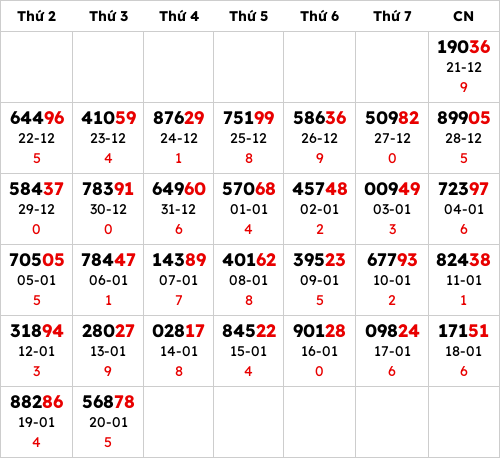 | Thứ 2 | Thứ 3 | Thứ 4 | Thứ 5 | Thứ 6 | Thứ 7 | CN |
|---|---|---|---|---|---|---|
| | | | | | | 19036 21-12 9 |
| 64496 22-12 5 | 41059 23-12 4 | 87629 24-12 1 | 75199 25-12 8 | 58636 26-12 9 | 50982 27-12 0 | 89905 28-12 5 |
| 58437 29-12 0 | 78391 30-12 0 | 64960 31-12 6 | 57068 01-01 4 | 45748 02-01 2 | 00949 03-01 3 | 72397 04-01 6 |
| 70505 05-01 5 | 78447 06-01 1 | 14389 07-01 7 | 40162 08-01 8 | 39523 09-01 5 | 67793 10-01 2 | 82438 11-01 1 |
| 31894 12-01 3 | 28027 13-01 9 | 02817 14-01 8 | 84522 15-01 4 | 90128 16-01 0 | 09824 17-01 6 | 17151 18-01 6 |
| 88286 19-01 4 | 56878 20-01 5 | | | | | |